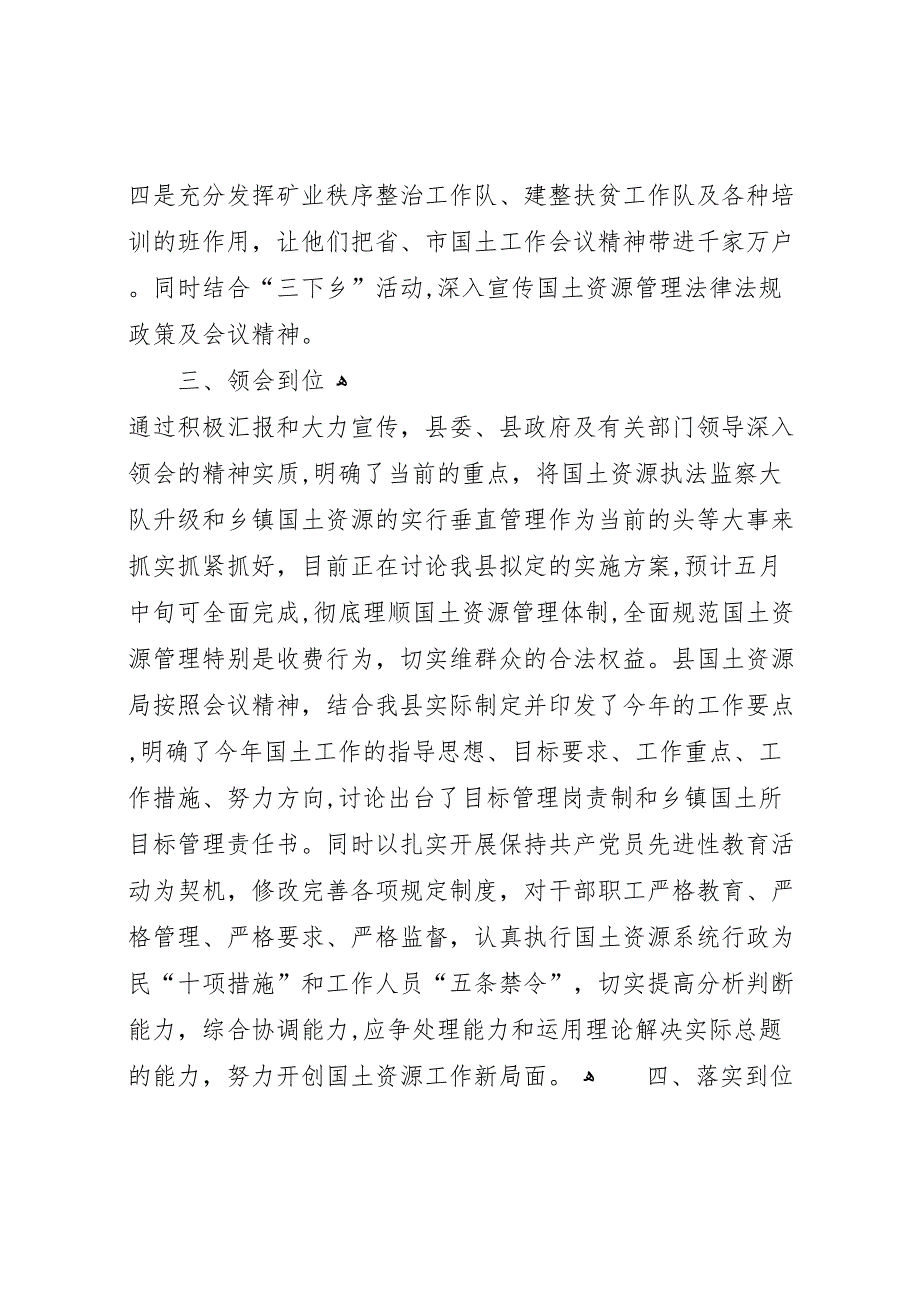 四是充分发挥矿业秩序整治工作队、建整扶贫工作队及各种培训的班作用，让他们把省、市国土工作会议精神带进千家万户。同时结合“三下乡”活动,深入宣传国土资源管理法律法规政策及会议精神。

三、领会到位

通过积极汇报和大力宣传，县委、县政府及有关部门领导深入领会的精神实质,明确了当前的重点，将国土资源执法监察大队升级和乡镇国土资源的实行垂直管理作为当前的头等大事来抓实抓紧抓好，目前正在讨论我县拟定的实施方案,预计五月中旬可全面完成,彻底理顺国土资源管理体制,全面规范国土资源管理特别是收费行为，切实维群众的合法权益。县国土资源局按照会议精神，结合我县实际制定并印发了今年的工作要点,明确了今年国土工作的指导思想、目标要求、工作重点、工作措施、努力方向,讨论出台了目标管理岗责制和乡镇国土所目标管理责任书。同时以扎实开展保持共产党员先进性教育活动为契机，修改完善各项规定制度，对干部职工严格教育、严格管理、严格要求、严格监督，认真执行国土资源系统行政为民“十项措施”和工作人员“五条禁令”，切实提高分析判断能力，综合协调能力,应争处理能力和运用理论解决实际总题的能力，努力开创国土资源工作新局面。

四、落实到位